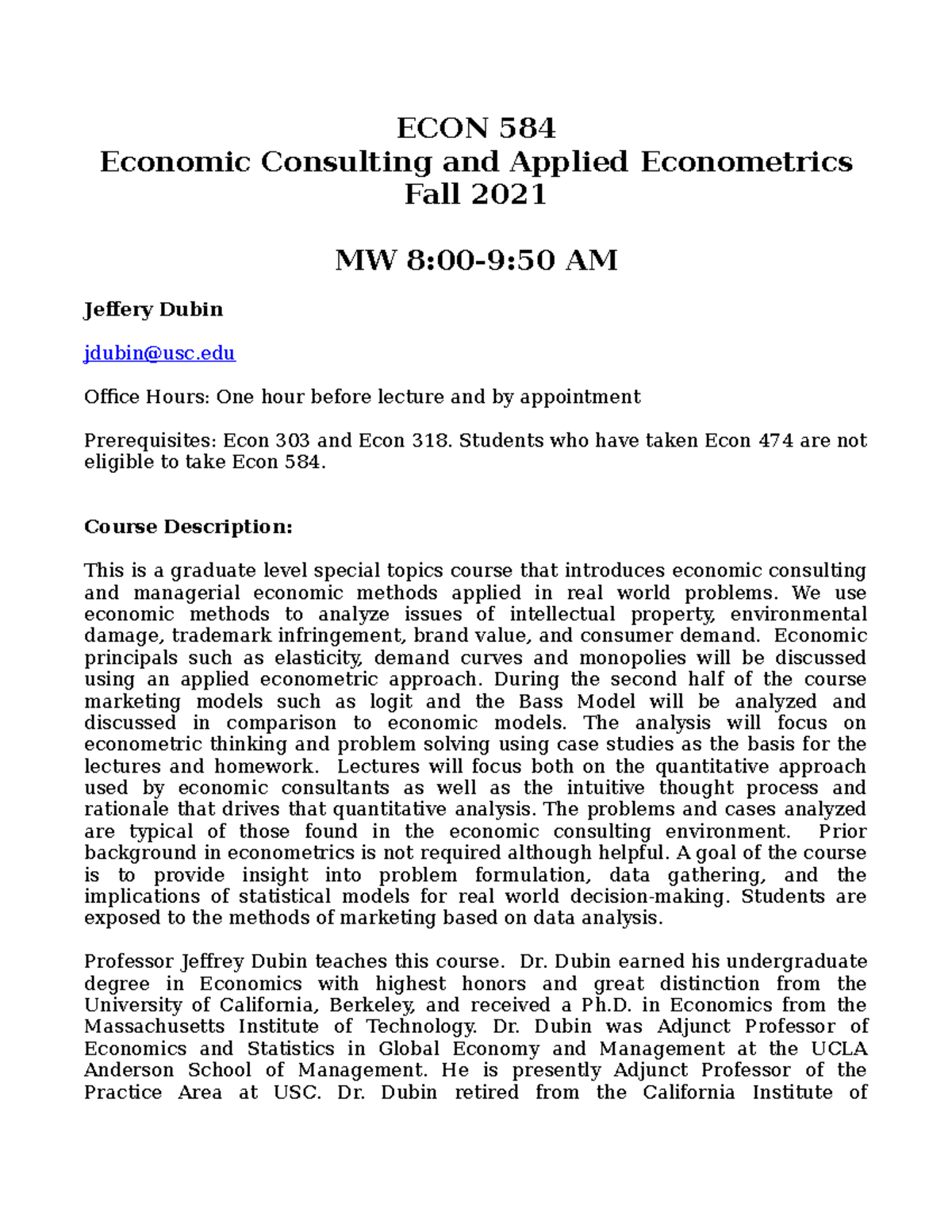 ECON 584
Economic Consulting and Applied Econometrics
Fall 2021

MW 8:00-9:50 AM

Jeffery Dubin

jdubin@usc.edu

Office Hours: One hour before lecture and by appointment

Prerequisites: Econ 303 and Econ 318. Students who have taken Econ 474 are not eligible to take Econ 584.

Course Description:

This is a graduate level special topics course that introduces economic consulting and managerial economic methods applied in real world problems. We use economic methods to analyze issues of intellectual property, environmental damage, trademark infringement, brand value, and consumer demand. Economic principals such as elasticity, demand curves and monopolies will be discussed using an applied econometric approach. During the second half of the course marketing models such as logit and the Bass Model will be analyzed and discussed in comparison to economic models. The analysis will focus on econometric thinking and problem solving using case studies as the basis for the lectures and homework. Lectures will focus both on the quantitative approach used by economic consultants as well as the intuitive thought process and rationale that drives that quantitative analysis. The problems and cases analyzed are typical of those found in the economic consulting environment. Prior background in econometrics is not required although helpful. A goal of the course is to provide insight into problem formulation, data gathering, and the implications of statistical models for real world decision-making. Students are exposed to the methods of marketing based on data analysis.

Professor Jeffrey Dubin teaches this course. Dr. Dubin earned his undergraduate degree in Economics with highest honors and great distinction from the University of California, Berkeley, and received a Ph.D. in Economics from the Massachusetts Institute of Technology. Dr. Dubin was Adjunct Professor of Economics and Statistics in Global Economy and Management at the UCLA Anderson School of Management. He is presently Adjunct Professor of the Practice Area at USC. Dr. Dubin retired from the California Institute of